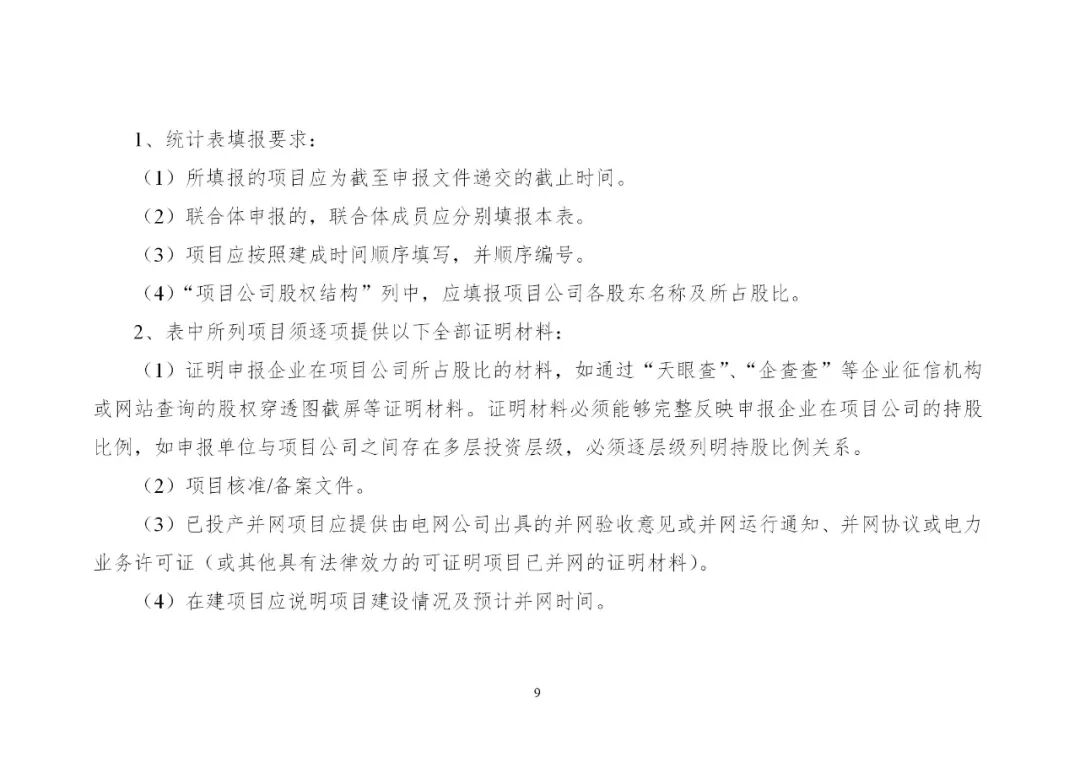 1、统计表填报要求：

（1）所填报的项目应为截至申报文件递交的截止时间。

（2）联合体申报的，联合体成员应分别填报本表。

（3）项目应按照建成时间顺序填写，并顺序编号。

（4）“项目公司股权结构”列中，应填报项目公司各股东名称及所占股比。

2、表中所列项目须逐项提供以下全部证明材料：

（1）证明申报企业在项目公司所占股比的材料，如通过“天眼查”、“企查查”等企业征信机构或网站查询的股权穿透图截屏等证明材料。证明材料必须能够完整反映申报企业在项目公司的持股比例，如申报单位与项目公司之间存在多层投资层级，必须逐层级列明持股比例关系。

（2）项目核准/备案文件。

（3）已投产并网项目应提供由电网公司出具的并网验收意见或并网运行通知、并网协议或电力业务许可证（或其他具有法律效力的可证明项目已并网的证明材料）。

（4）在建项目应说明项目建设情况及预计并网时间。

9